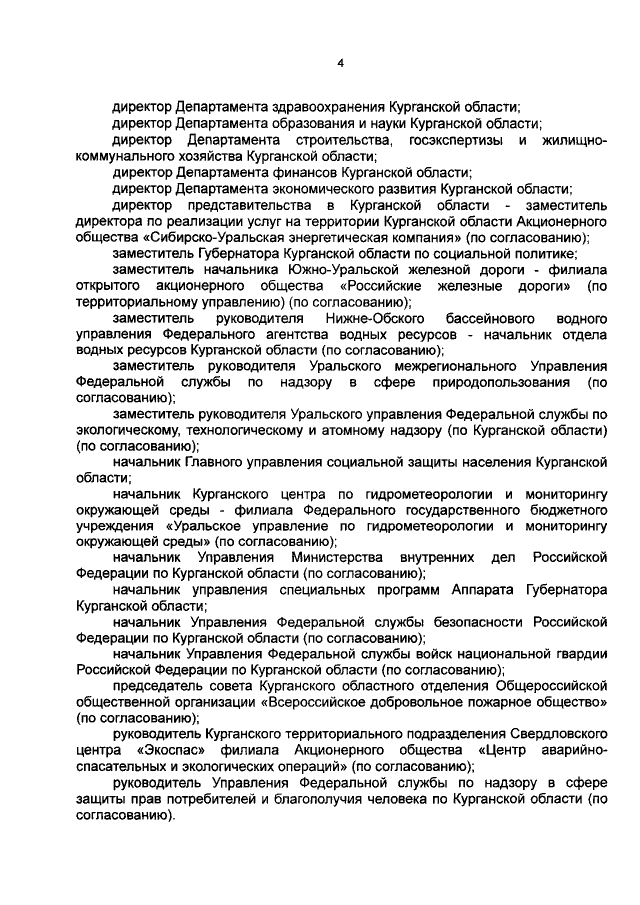 4

директор Департамента здравоохранения Курганской области;

директор Департамента образования и науки Курганской области;

директор Департамента строительства, госэкспертизы и жилищно-коммунального хозяйства Курганской области;

директор Департамента финансов Курганской области;

директор Департамента экономического развития Курганской области;

директор представительства в Курганской области - заместитель директора по реализации услуг на территории Курганской области Акционерного общества «Сибирско-Уральская энергетическая компания» (по согласованию);

заместитель Губернатора Курганской области по социальной политике;

заместитель начальника Южно-Уральской железной дороги - филиала открытого акционерного общества «Российские железные дороги» (по территориальному управлению) (по согласованию);

заместитель руководителя Нижне-Обского бассейнового водного управления Федерального агентства водных ресурсов - начальник отдела водных ресурсов Курганской области (по согласованию);

заместитель руководителя Уральского межрегионального Управления Федеральной службы по надзору в сфере природопользования (по согласованию);

заместитель руководителя Уральского управления Федеральной службы по экологическому, технологическому и атомному надзору (по Курганской области) (по согласованию);

начальник Главного управления социальной защиты населения Курганской области;

начальник Курганского центра по гидрометеорологии и мониторингу окружающей среды - филиала Федерального государственного бюджетного учреждения «Уральское управление по гидрометеорологии и мониторингу окружающей среды» (по согласованию);

начальник Управления Министерства внутренних дел Российской Федерации по Курганской области (по согласованию);

начальник управления специальных программ Аппарата Губернатора Курганской области;

начальник Управления Федеральной службы безопасности Российской Федерации по Курганской области (по согласованию);

начальник Управления Федеральной службы войск национальной гвардии Российской Федерации по Курганской области (по согласованию);

председатель совета Курганского областного отделения Общероссийской общественной организации «Всероссийское добровольное пожарное общество» (по согласованию);

руководитель Курганского территориального подразделения Свердловского центра «Экоспас» филиала Акционерного общества «Центр аварийно-спасательных и экологических операций» (по согласованию);

руководитель Управления Федеральной службы по надзору в сфере защиты прав потребителей и благополучия человека по Курганской области (по согласованию).